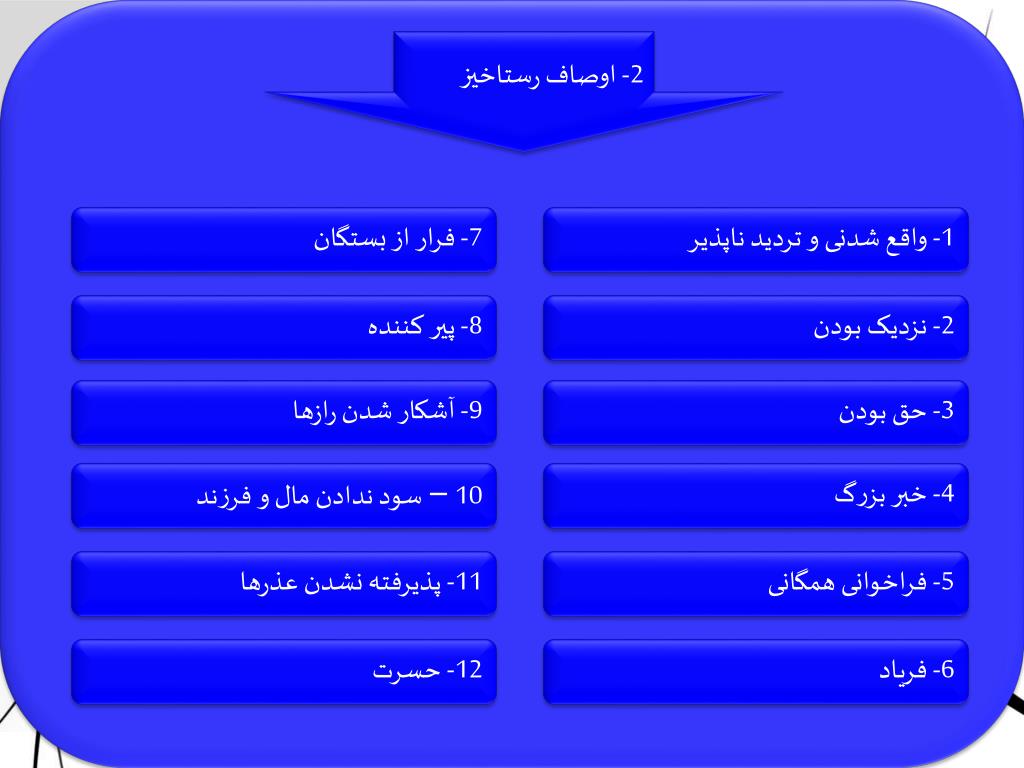 2- اوصاف رستاخیز

1- واقع شدنی و تردید ناپذیر

2- نزدیک بودن

3- حق بودن

4- خبر بزرگ

5- فراخوانی همگانی

6- فریاد

7- فرار از بستگان

8- پیر کننده

9- آشکار شدن رازها

10 – سود ندادن مال و فرزند

11- پذیرفته نشدن عذرها

12- حسرت